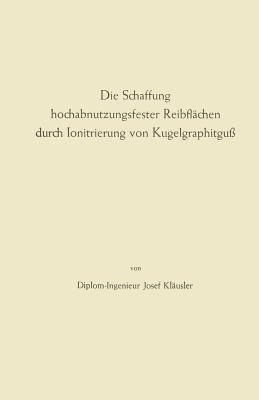 Die Schaffung hochabnutzungsfester Reibflächen durch Ionitrierung von Kugelgraphitguß

von

Diplom-Ingenieur Josef Kläusler